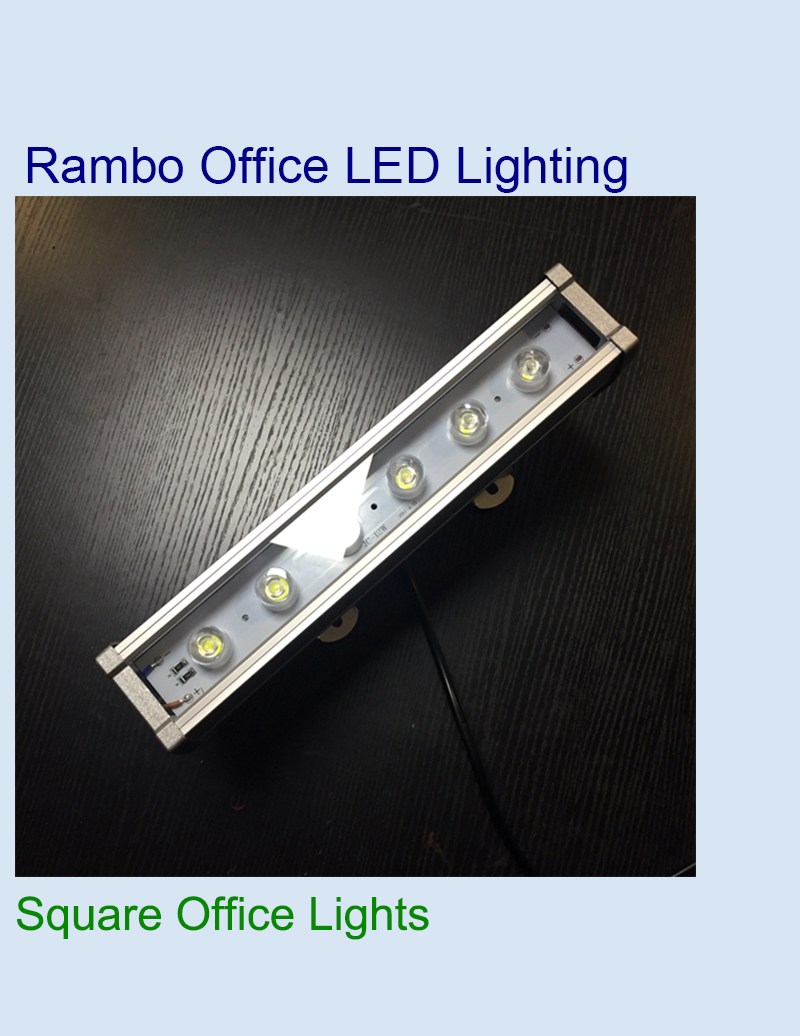 Rambo Office LED Lighting

Square Office Lights